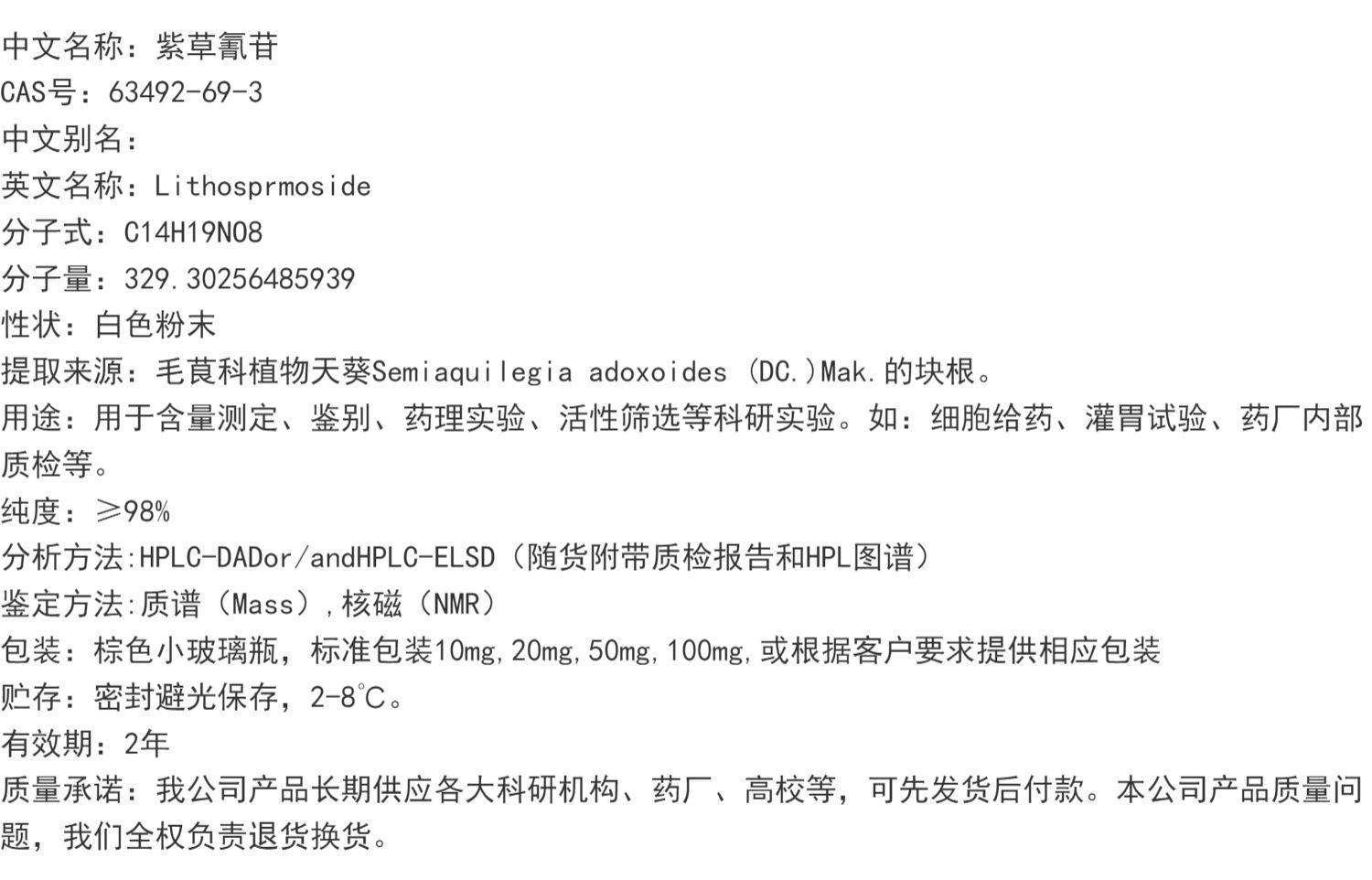 中文名称：紫草氰苷
CAS号：63492-69-3
中文别名：
英文名称：Lithosprmoside
分子式：C14H19NO8
分子量：329.30256485939
性状：白色粉末
提取来源：毛茛科植物天葵Semiaquilegia adoxoides (DC.)Mak.的块根。
用途：用于含量测定、鉴别、药理实验、活性筛选等科研实验。如：细胞给药、灌胃试验、药厂内部质检等。
纯度：≥98%
分析方法:HPLC-DADor/andHPLC-ELSD（随货附带质检报告和HPL图谱）
鉴定方法:质谱（Mass）,核磁（NMR）
包装：棕色小玻璃瓶，标准包装10mg,20mg,50mg,100mg,或根据客户要求提供相应包装
贮存：密封避光保存，2-8℃。
有效期：2年
质量承诺：我公司产品长期供应各大科研机构、药厂、高校等，可先发货后付款。本公司产品质量问题，我们全权负责退货换货。